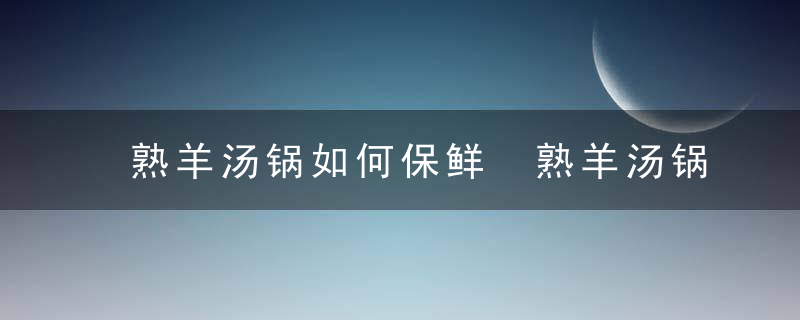 熟羊汤锅如何保鲜　熟羊汤锅